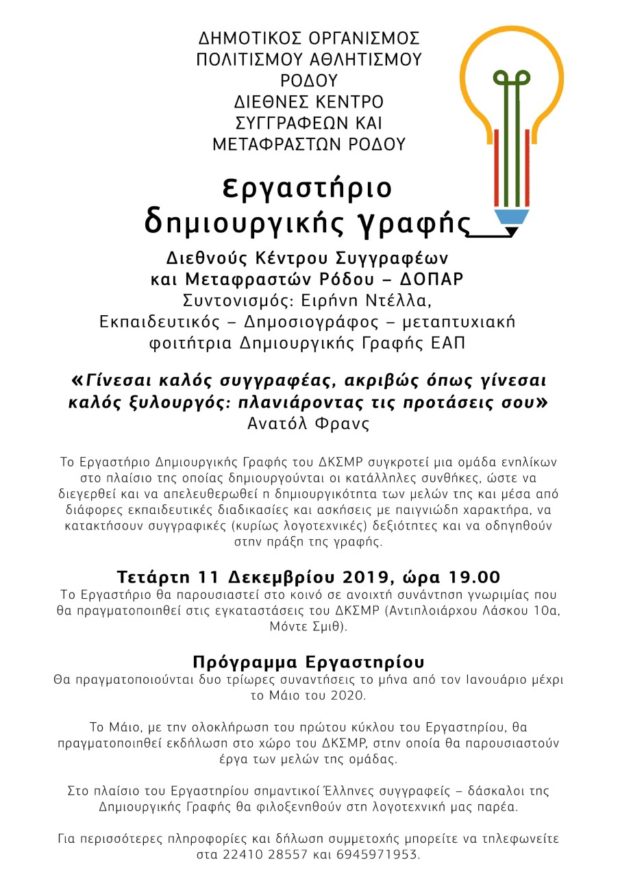 ΔΗΜΟΤΙΚΟΣ ΟΡΓΑΝΙΣΜΟΣ
ΠΟΛΙΤΙΣΜΟΥ ΑΘΛΗΤΙΣΜΟΥ
ΡΟΔΟΥ
ΔΙΕΘΝΕΣ ΚΕΝΤΡΟ
ΣΥΓΓΡΑΦΕΩΝ ΚΑΙ
ΜΕΤΑΦΡΑΣΤΩΝ ΡΟΔΟΥ

Εργαστήριο
δημιουργικής γραφής

Διεθνούς Κέντρου Συγγραφέων
και Μεταφραστών Ρόδου – ΔΟΠΑΡ
Συντονισμός: Ειρήνη Ντέλλα,
Εκπαιδευτικός – Δημοσιογράφος – μεταπτυχιακή
φοιτήτρια Δημιουργικής Γραφής ΕΑΠ

«Γίνεσαι καλός συγγραφέας, ακριβώς όπως γίνεσαι καλός ξυλουργός: πλανιάροντας τις προτάσεις σου»
Ανατόλ Φρανς

Το Εργαστήριο Δημιουργικής Γραφής του ΔΚΣΜΡ συγκροτεί μια ομάδα ενηλίκων στο πλαίσιο της οποίας δημιουργούνται οι κατάλληλες συνθήκες, ώστε να διεγερθεί και να απελευθερωθεί η δημιουργικότητα των μελών της και μέσα από διάφορες εκπαιδευτικές διαδικασίες και ασκήσεις με παιγνιώδη χαρακτήρα, να κατακτήσουν συγγραφικές (κυρίως λογοτεχνικές) δεξιότητες και να οδηγηθούν στην πράξη της γραφής.

Τετάρτη 11 Δεκεμβρίου 2019, ώρα 19.00
Το Εργαστήριο θα παρουσιαστεί στο κοινό σε ανοιχτή συνάντηση γνωριμίας που θα πραγματοποιηθεί στις εγκαταστάσεις του ΔΚΣΜΡ (Αντιπλοιάρχου Λάσκου 10α, Μόντε Σμιθ).

Πρόγραμμα Εργαστηρίου
Θα πραγματοποιούνται δυο τρίωρες συναντήσεις το μήνα από τον Ιανουάριο μέχρι το Μάιο του 2020.

Το Μάιο, με την ολοκλήρωση του πρώτου κύκλου του Εργαστηρίου, θα πραγματοποιηθεί εκδήλωση στο χώρο του ΔΚΣΜΡ, στην οποία θα παρουσιαστούν έργα των μελών της ομάδας.

Στο πλαίσιο του Εργαστηρίου σημαντικοί Έλληνες συγγραφείς – δάσκαλοι της Δημιουργικής Γραφής θα φιλοξενηθούν στη λογοτεχνική μας παρέα.

Για περισσότερες πληροφορίες και δήλωση συμμετοχής μπορείτε να τηλεφωνείτε στα 22410 28557 και 6945971953.